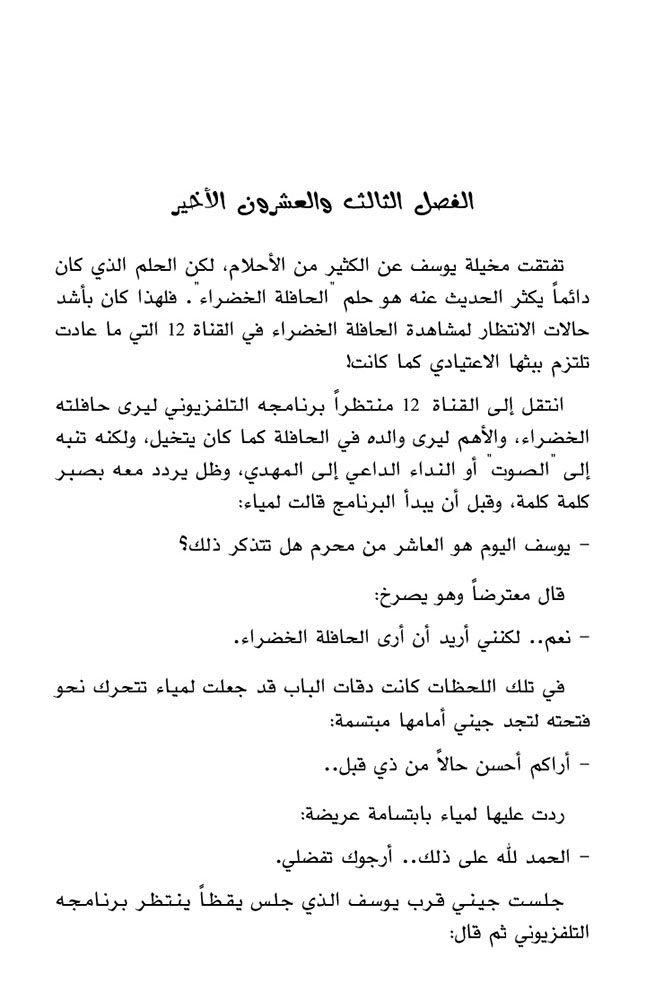 الفصل الثالث والعشرون الأخير

تفتقت مخيلة يوسف عن الكثير من الأحلام، لكن الحلم الذي كان دائماً يكثر الحديث عنه هو حلم "الحافلة الخضراء". فلهذا كان بأشد حالات الانتظار لمشاهدة الحافلة الخضراء في القناة 12 التي ما عادت تلتزم ببثها الاعتيادي كما كانت!

انتقل إلى القناة 12 منتظراً برنامجه التلفزيوني ليرى حافلته الخضراء، والأهم ليرى والده في الحافلة كما كان يتخيل، ولكنه تنبه إلى "الصوت" أو النداء الداعي إلى المهدي، وظل يردد معه بصبر كلمة كلمة، وقبل أن يبدأ البرنامج قالت لمياء:

- يوسف اليوم هو العاشر من محرم هل تتذكر ذلك؟

قال معترضاً وهو يصرخ:

- نعم.. لكنني أريد أن أرى الحافلة الخضراء.

في تلك اللحظات كانت دقات الباب قد جعلت لمياء تتحرك نحو فتحته لتجد جيني أمامها مبتسمة:

- أراكم أحسن حالاً من ذي قبل..

ردت عليها لمياء بابتسامة عريضة:

- الحمد لله على ذلك.. أرجوك تفضلي.

جلست جيني قرب يوسف الذي جلس يقظاً ينتظر برنامجه التلفزيوني ثم قال: